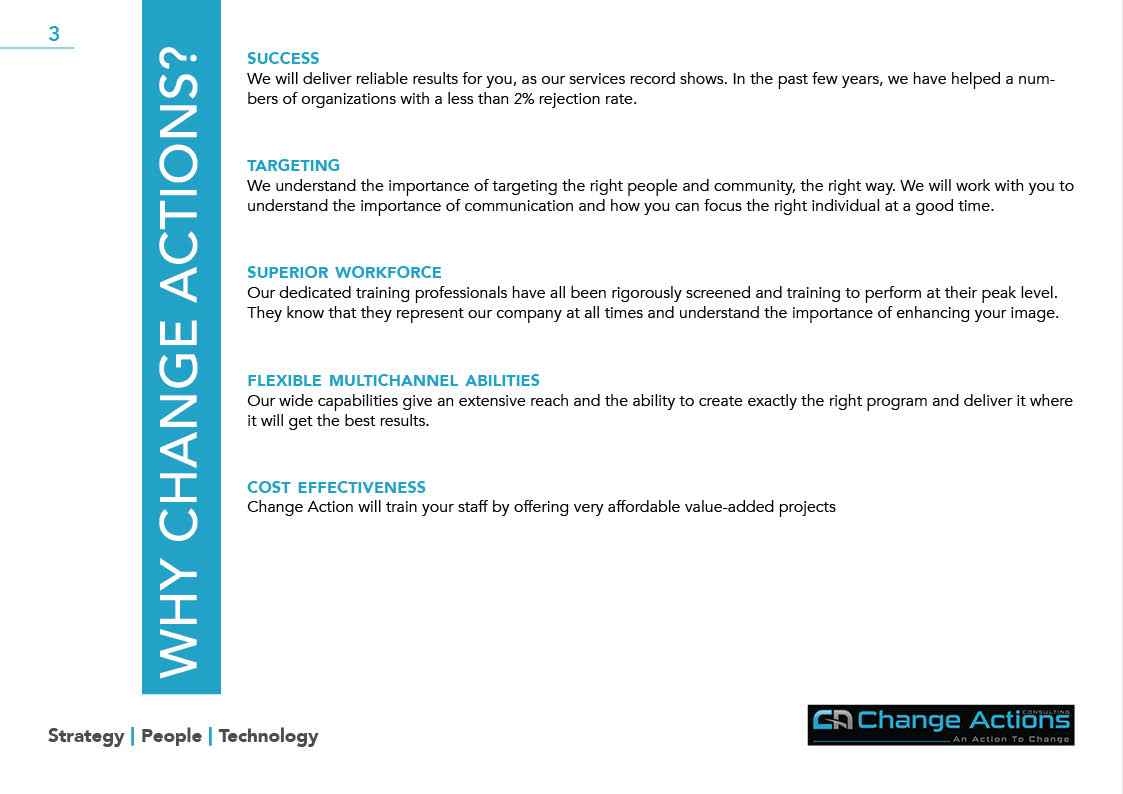 3

WHY CHANGE ACTIONS?

SUCCESS
We will deliver reliable results for you, as our services record shows. In the past few years, we have helped a numbers of organizations with a less than 2% rejection rate.

TARGETING
We understand the importance of targeting the right people and community, the right way. We will work with you to understand the importance of communication and how you can focus the right individual at a good time.

SUPERIOR WORKFORCE
Our dedicated training professionals have all been rigorously screened and training to perform at their peak level. They know that they represent our company at all times and understand the importance of enhancing your image.

FLEXIBLE MULTICHANNEL ABILITIES
Our wide capabilities give an extensive reach and the ability to create exactly the right program and deliver it where it will get the best results.

COST EFFECTIVENESS
Change Action will train your staff by offering very affordable value-added projects

Strategy | People | Technology

CA Change Actions CONSULTING
An Action To Change